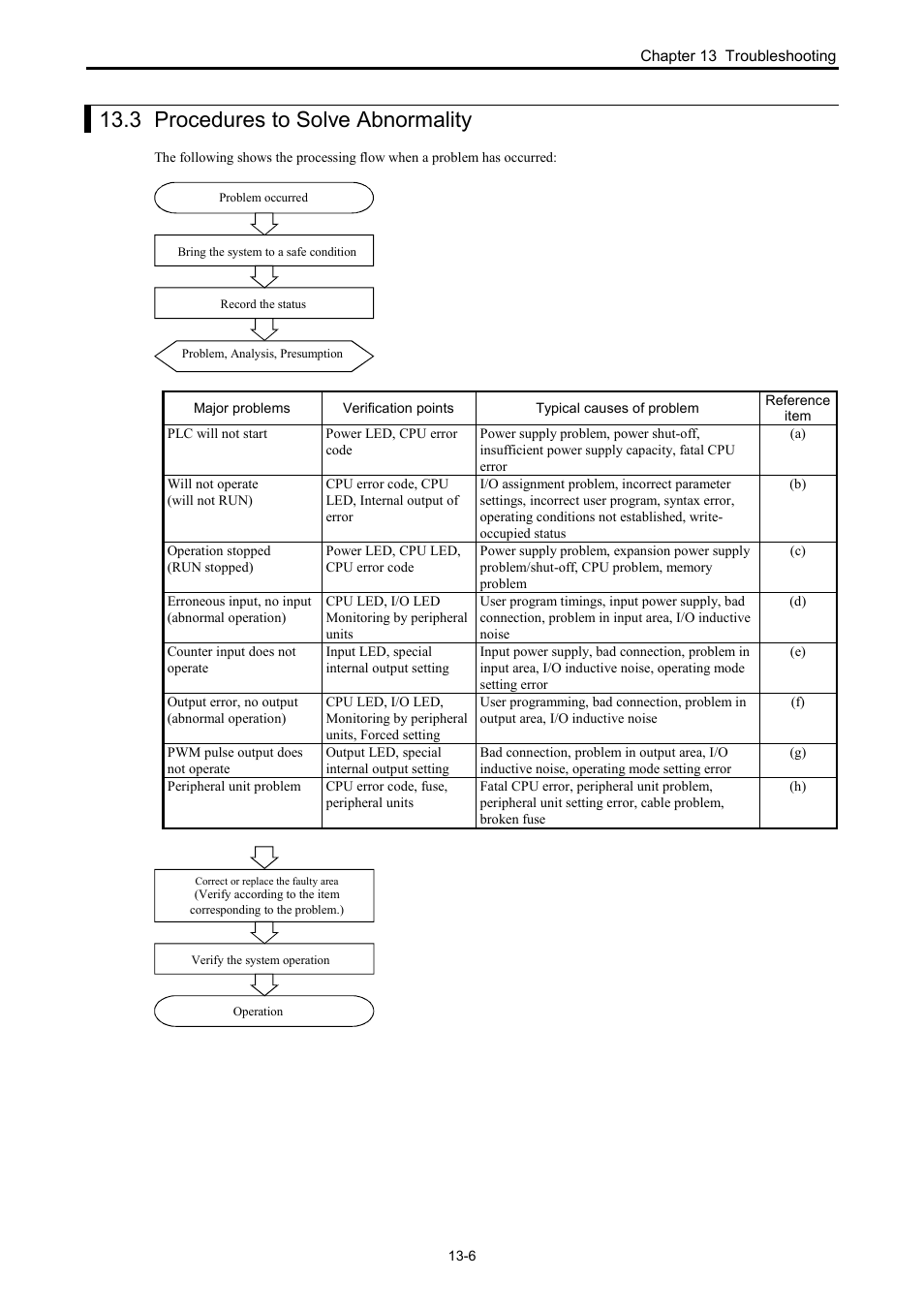 Chapter 13 Troubleshooting

13.3 Procedures to Solve Abnormality

The following shows the processing flow when a problem has occurred:

Problem occurred

Bring the system to a safe condition

Record the status

Problem, Analysis, Presumption

| Major problems | Verification points | Typical causes of problem | Reference item |
|---|---|---|---|
| PLC will not start | Power LED, CPU error code | Power supply problem, power shut-off, insufficient power supply capacity, fatal CPU error | (a) |
| Will not operate (will not RUN) | CPU error code, CPU LED, Internal output of error | I/O assignment problem, incorrect parameter settings, incorrect user program, syntax error, operating conditions not established, write-occupied status | (b) |
| Operation stopped (RUN stopped) | Power LED, CPU LED, CPU error code | Power supply problem, expansion power supply problem/shut-off, CPU problem, memory problem | (c) |
| Erroneous input, no input (abnormal operation) | CPU LED, I/O LED Monitoring by peripheral units | User program timings, input power supply, bad connection, problem in input area, I/O inductive noise | (d) |
| Counter input does not operate | Input LED, special internal output setting | Input power supply, bad connection, problem in input area, I/O inductive noise, operating mode setting error | (e) |
| Output error, no output (abnormal operation) | CPU LED, I/O LED, Monitoring by peripheral units, Forced setting | User programming, bad connection, problem in output area, I/O inductive noise | (f) |
| PWM pulse output does not operate | Output LED, special internal output setting | Bad connection, problem in output area, I/O inductive noise, operating mode setting error | (g) |
| Peripheral unit problem | CPU error code, fuse, peripheral units | Fatal CPU error, peripheral unit problem, peripheral unit setting error, cable problem, broken fuse | (h) |

Correct or replace the faulty area (Verify according to the item corresponding to the problem.)

Verify the system operation

Operation

13-6